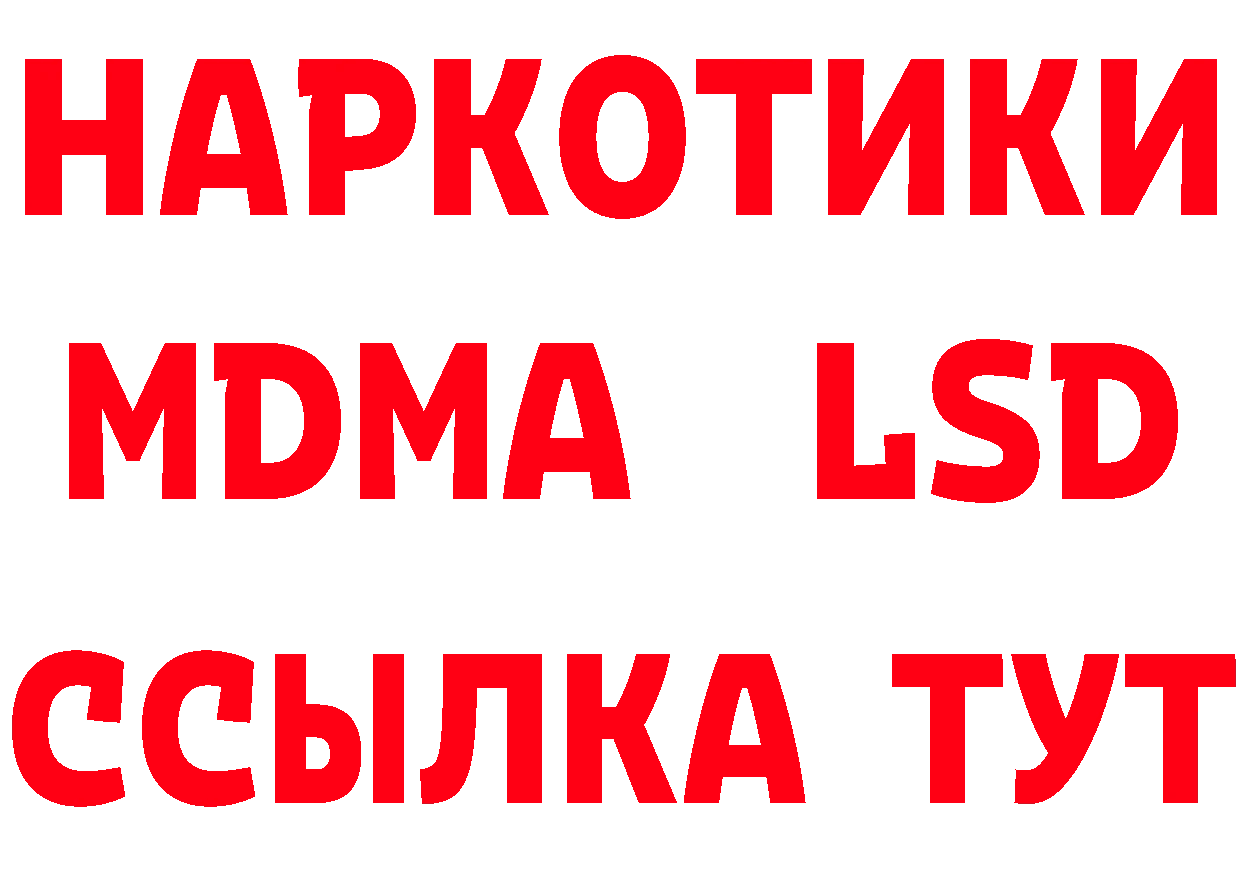 НАРКОТИКИ
MDMA LSD
ССЫЛКА ТУТ